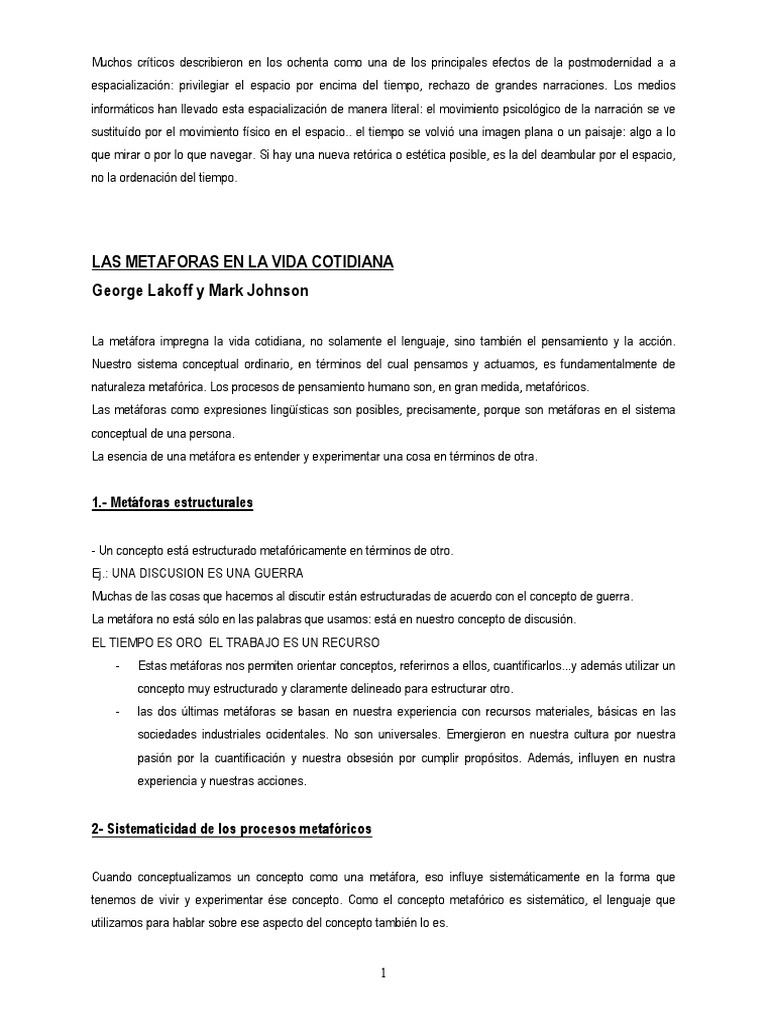 Muchos críticos describieron en los ochenta como una de los principales efectos de la postmodernidad a a espacialización: privilegiar el espacio por encima del tiempo, rechazo de grandes narraciones. Los medios informáticos han llevado esta espacialización de manera literal: el movimiento psicológico de la narración se ve sustituído por el movimiento físico en el espacio.. el tiempo se volvió una imagen plana o un paisaje: algo a lo que mirar o por lo que navegar. Si hay una nueva retórica o estética posible, es la del deambular por el espacio, no la ordenación del tiempo.

LAS METAFORAS EN LA VIDA COTIDIANA

George Lakoff y Mark Johnson

La metáfora impregna la vida cotidiana, no solamente el lenguaje, sino también el pensamiento y la acción. Nuestro sistema conceptual ordinario, en términos del cual pensamos y actuamos, es fundamentalmente de naturaleza metafórica. Los procesos de pensamiento humano son, en gran medida, metafóricos.
Las metáforas como expresiones lingüísticas son posibles, precisamente, porque son metáforas en el sistema conceptual de una persona.
La esencia de una metáfora es entender y experimentar una cosa en términos de otra.

1.- Metáforas estructurales

- Un concepto está estructurado metafóricamente en términos de otro.
Ej.: UNA DISCUSION ES UNA GUERRA
Muchas de las cosas que hacemos al discutir están estructuradas de acuerdo con el concepto de guerra.
La metáfora no está sólo en las palabras que usamos: está en nuestro concepto de discusión.
EL TIEMPO ES ORO EL TRABAJO ES UN RECURSO

- Estas metáforas nos permiten orientar conceptos, referirnos a ellos, cuantificarlos...y además utilizar un concepto muy estructurado y claramente delineado para estructurar otro.
- las dos últimas metáforas se basan en nuestra experiencia con recursos materiales, básicas en las sociedades industriales ocidentales. No son universales. Emergieron en nuestra cultura por nuestra pasión por la cuantificación y nuestra obsesión por cumplir propósitos. Además, influyen en nustra experiencia y nuestras acciones.

2- Sistematicidad de los procesos metafóricos

Cuando conceptualizamos un concepto como una metáfora, eso influye sistemáticamente en la forma que tenemos de vivir y experimentar ése concepto. Como el concepto metafórico es sistemático, el lenguaje que utilizamos para hablar sobre ese aspecto del concepto también lo es.

1